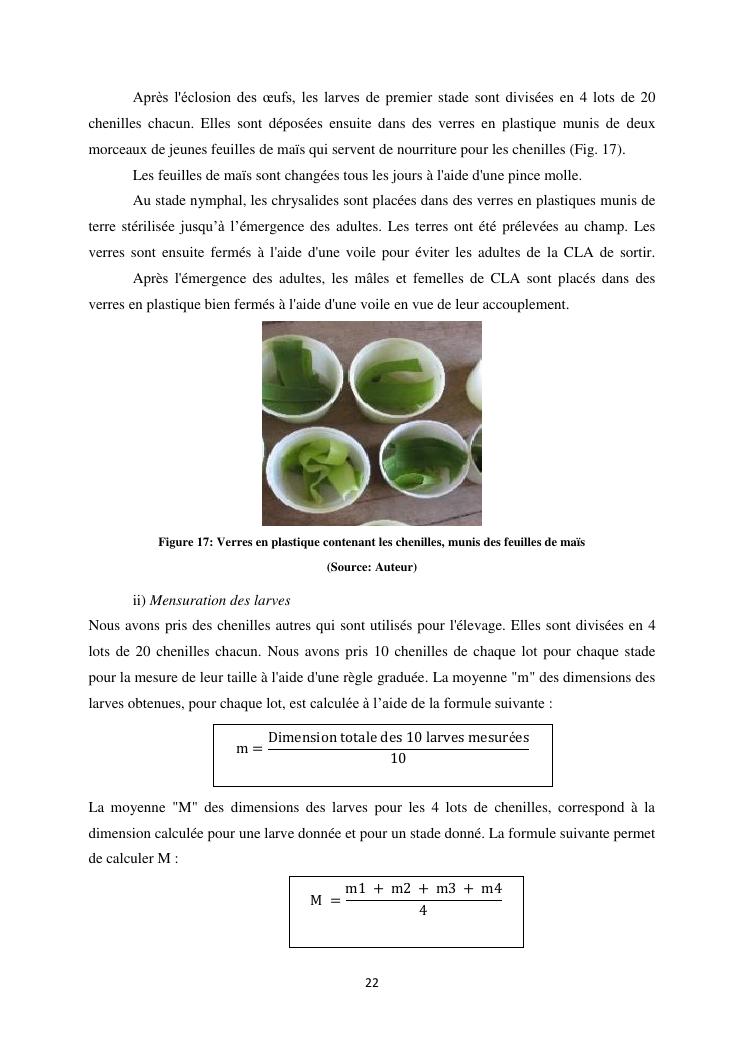 Après l'éclosion des œufs, les larves de premier stade sont divisées en 4 lots de 20 chenilles chacun. Elles sont déposées ensuite dans des verres en plastique munis de deux morceaux de jeunes feuilles de maïs qui servent de nourriture pour les chenilles (Fig. 17).

Les feuilles de maïs sont changées tous les jours à l'aide d'une pince molle.

Au stade nymphal, les chrysalides sont placées dans des verres en plastiques munis de terre stérilisée jusqu'à l'émergence des adultes. Les terres ont été prélevées au champ. Les verres sont ensuite fermés à l'aide d'une voile pour éviter les adultes de la CLA de sortir.

Après l'émergence des adultes, les mâles et femelles de CLA sont placés dans des verres en plastique bien fermés à l'aide d'une voile en vue de leur accouplement.

Figure 17: Verres en plastique contenant les chenilles, munis des feuilles de maïs

(Source: Auteur)

ii) Mensuration des larves

Nous avons pris des chenilles autres qui sont utilisés pour l'élevage. Elles sont divisées en 4 lots de 20 chenilles chacun. Nous avons pris 10 chenilles de chaque lot pour chaque stade pour la mesure de leur taille à l'aide d'une règle graduée. La moyenne "m" des dimensions des larves obtenues, pour chaque lot, est calculée à l'aide de la formule suivante :

$m = \frac{\text{Dimension totale des 10 larves mesurées}}{10}$

La moyenne "M" des dimensions des larves pour les 4 lots de chenilles, correspond à la dimension calculée pour une larve donnée et pour un stade donné. La formule suivante permet de calculer M :

$M = \frac{m1 + m2 + m3 + m4}{4}$

22